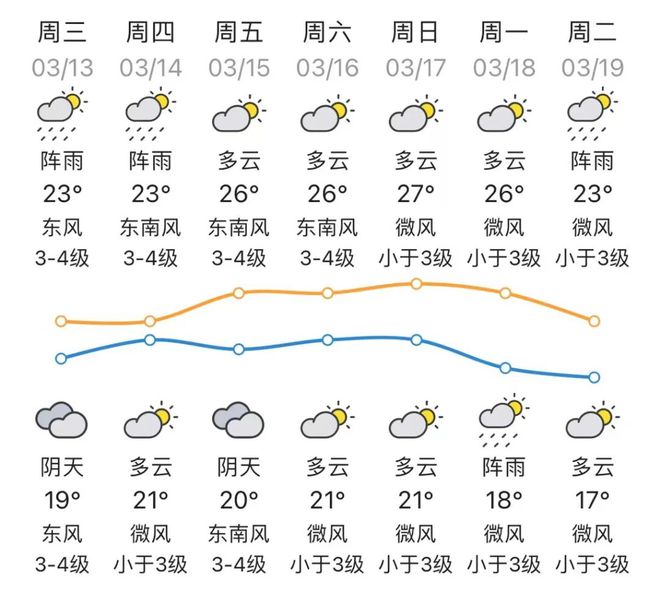 | 周三 | 周四 | 周五 | 周六 | 周日 | 周一 | 周二 |
|---|---|---|---|---|---|---|
| 03/13 | 03/14 | 03/15 | 03/16 | 03/17 | 03/18 | 03/19 |
| 阵雨 | 阵雨 | 多云 | 多云 | 多云 | 多云 | 阵雨 |
| 23° | 23° | 26° | 26° | 27° | 26° | 23° |
| 东风 | 东南风 | 东南风 | 东南风 | 微风 | 微风 | 微风 |
| 3-4级 | 3-4级 | 3-4级 | 3-4级 | 小于3级 | 小于3级 | 小于3级 |
| 阴天 | 多云 | 阴天 | 多云 | 多云 | 阵雨 | 多云 |
| 19° | 21° | 20° | 21° | 21° | 18° | 17° |
| 东风 | 微风 | 东南风 | 微风 | 微风 | 微风 | 微风 |
| 3-4级 | 小于3级 | 3-4级 | 小于3级 | 小于3级 | 小于3级 | 小于3级 |